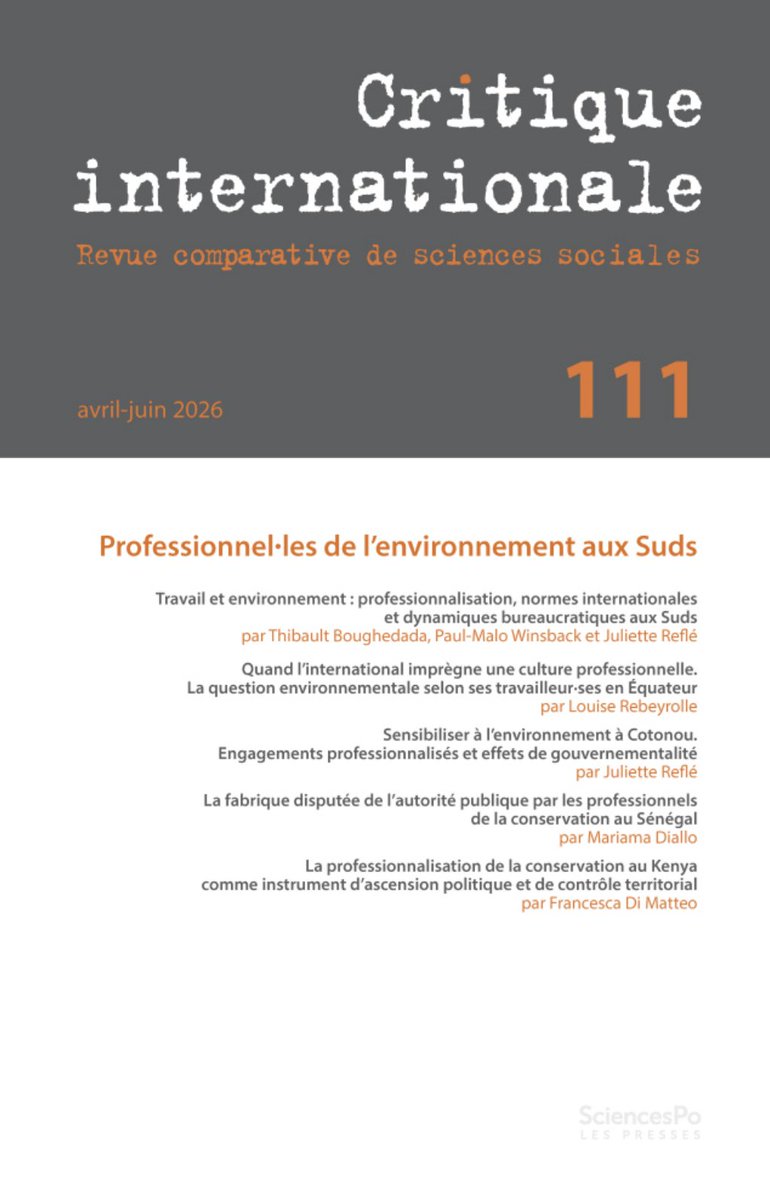 Critique internationale
Revue comparative de sciences sociales

avril-juin 2026

111

Professionnel·les de l'environnement aux Suds

Travail et environnement : professionnalisation, normes internationales et dynamiques bureaucratiques aux Suds
par Thibault Boughedada, Paul-Malo Winsback et Juliette Reflé

Quand l'international imprègne une culture professionnelle. La question environnementale selon ses travailleur·ses en Équateur
par Louise Rebeyrolle

Sensibiliser à l'environnement à Cotonou. Engagements professionnalisés et effets de gouvernementalité
par Juliette Reflé

La fabrique disputée de l'autorité publique par les professionnels de la conservation au Sénégal
par Mariama Diallo

La professionnalisation de la conservation au Kenya comme instrument d'ascension politique et de contrôle territorial
par Francesca Di Matteo

SciencesPo
LES PRESSES